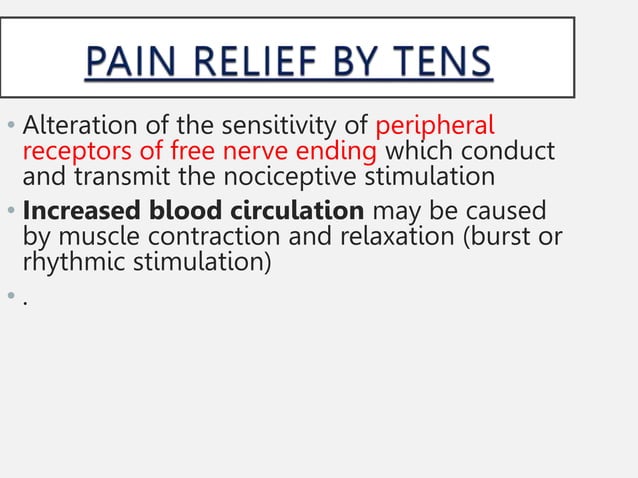 PAIN RELIEF BY TENS

• Alteration of the sensitivity of peripheral receptors of free nerve ending which conduct and transmit the nociceptive stimulation

• Increased blood circulation may be caused by muscle contraction and relaxation (burst or rhythmic stimulation)

• .